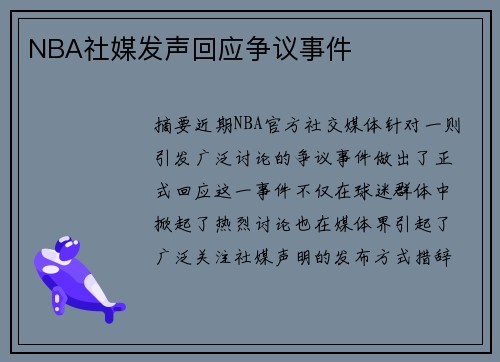 NBA社媒发声回应争议事件

摘要近期NBA官方社交媒体针对一则引发广泛讨论的争议事件做出了正式回应这一事件不仅在球迷群体中掀起了热烈讨论也在媒体界引起了广泛关注社媒声明的发布方式措辞